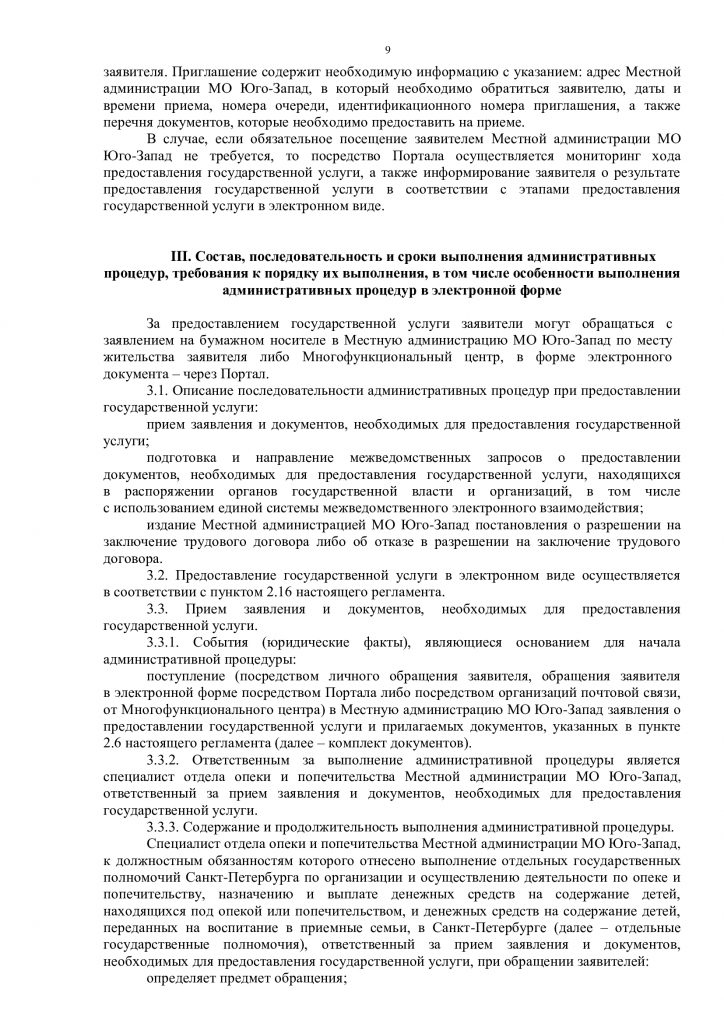 9

заявителя. Приглашение содержит необходимую информацию с указанием: адрес Местной администрации МО Юго-Запад, в который необходимо обратиться заявителю, даты и времени приема, номера очереди, идентификационного номера приглашения, а также перечня документов, которые необходимо предоставить на приеме.

В случае, если обязательное посещение заявителем Местной администрации МО Юго-Запад не требуется, то посредство Портала осуществляется мониторинг хода предоставления государственной услуги, а также информирование заявителя о результате предоставления государственной услуги в соответствии с этапами предоставления государственной услуги в электронном виде.

III. Состав, последовательность и сроки выполнения административных процедур, требования к порядку их выполнения, в том числе особенности выполнения административных процедур в электронной форме

За предоставлением государственной услуги заявители могут обращаться с заявлением на бумажном носителе в Местную администрацию МО Юго-Запад по месту жительства заявителя либо Многофункциональный центр, в форме электронного документа – через Портал.

3.1. Описание последовательности административных процедур при предоставлении государственной услуги:

прием заявления и документов, необходимых для предоставления государственной услуги;

подготовка и направление межведомственных запросов о предоставлении документов, необходимых для предоставления государственной услуги, находящихся в распоряжении органов государственной власти и организаций, в том числе с использованием единой системы межведомственного электронного взаимодействия;

издание Местной администрацией МО Юго-Запад постановления о разрешении на заключение трудового договора либо об отказе в разрешении на заключение трудового договора.

3.2. Предоставление государственной услуги в электронном виде осуществляется в соответствии с пунктом 2.16 настоящего регламента.

3.3. Прием заявления и документов, необходимых для предоставления государственной услуги.

3.3.1. События (юридические факты), являющиеся основанием для начала административной процедуры:

поступление (посредством личного обращения заявителя, обращения заявителя в электронной форме посредством Портала либо посредством организаций почтовой связи, от Многофункционального центра) в Местную администрацию МО Юго-Запад заявления о предоставлении государственной услуги и прилагаемых документов, указанных в пункте 2.6 настоящего регламента (далее – комплект документов).

3.3.2. Ответственным за выполнение административной процедуры является специалист отдела опеки и попечительства Местной администрации МО Юго-Запад, ответственный за прием заявления и документов, необходимых для предоставления государственной услуги.

3.3.3. Содержание и продолжительность выполнения административной процедуры.

Специалист отдела опеки и попечительства Местной администрации МО Юго-Запад, к должностным обязанностям которого отнесено выполнение отдельных государственных полномочий Санкт-Петербурга по организации и осуществлению деятельности по опеке и попечительству, назначению и выплате денежных средств на содержание детей, находящихся под опекой или попечительством, и денежных средств на содержание детей, переданных на воспитание в приемные семьи, в Санкт-Петербурге (далее – отдельные государственные полномочия), ответственный за прием заявления и документов, необходимых для предоставления государственной услуги, при обращении заявителей:

определяет предмет обращения;